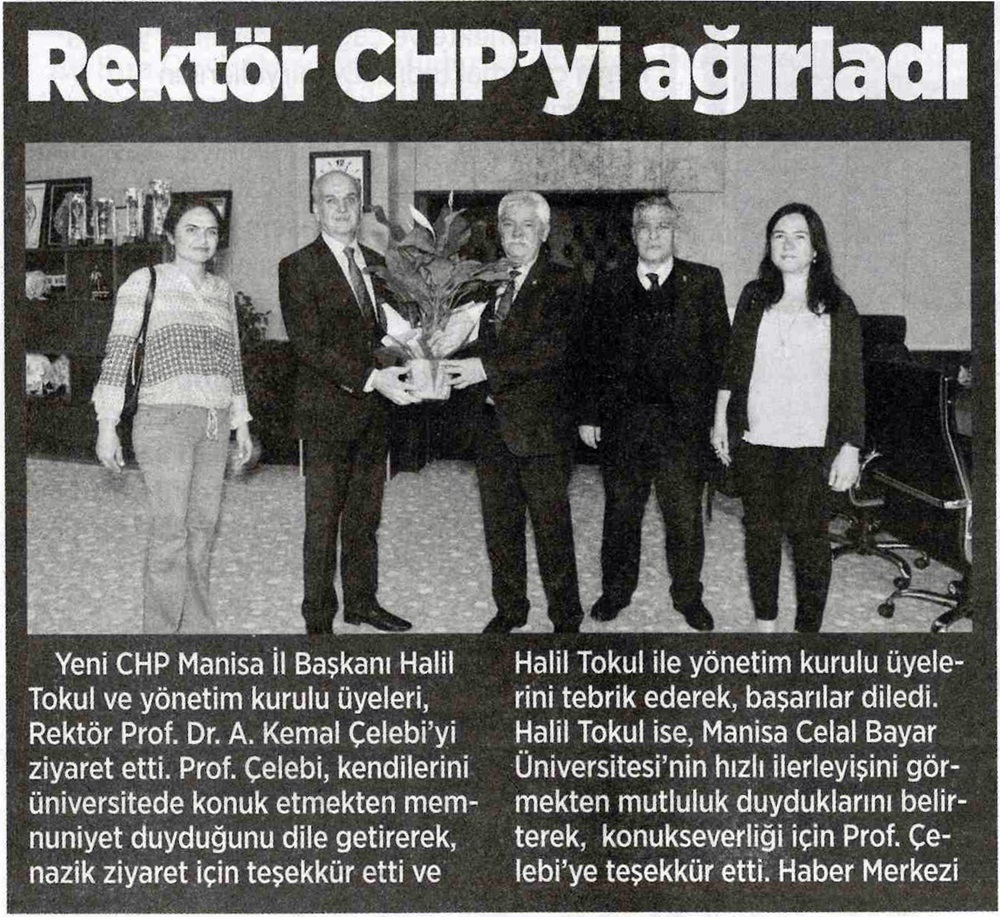 Rektör CHP'yi ağırladı

Yeni CHP Manisa İl Başkanı Halil Tokul ve yönetim kurulu üyeleri, Rektör Prof. Dr. A. Kemal Çelebi'yi ziyaret etti. Prof. Çelebi, kendilerini üniversitede konuk etmekten memnuniyet duyduğunu dile getirerek, nazik ziyaret için teşekkür etti ve Halil Tokul ile yönetim kurulu üyelerini tebrik ederek, başarılar diledi. Halil Tokul ise, Manisa Celal Bayar Üniversitesi'nin hızlı ilerleyişini görmekten mutluluk duyduklarını belirterek, konukseverliği için Prof. Çelebi'ye teşekkür etti. Haber Merkezi